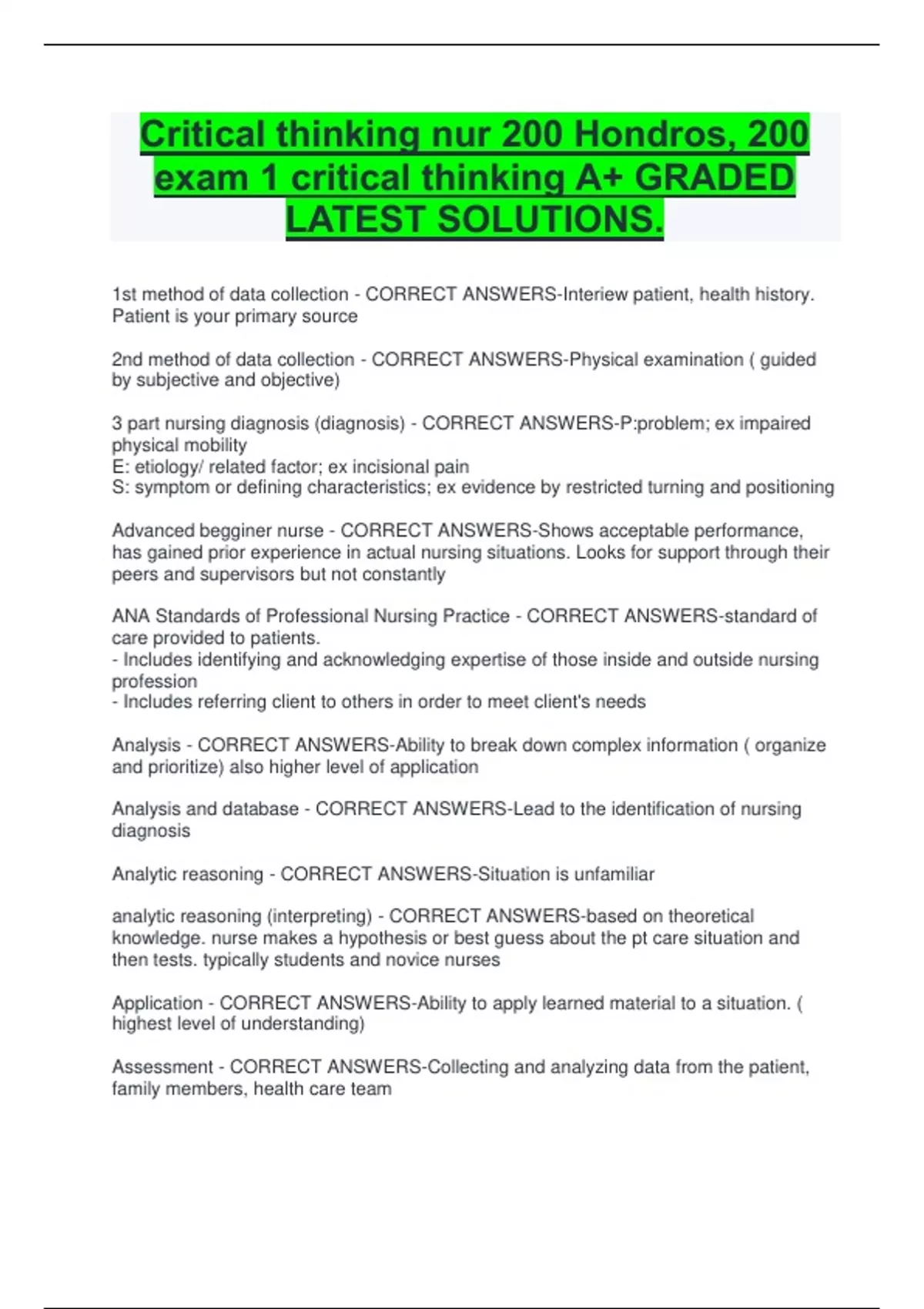 Critical thinking nur 200 Hondros, 200 exam 1 critical thinking A+ GRADED LATEST SOLUTIONS.

1st method of data collection - CORRECT ANSWERS-Interiew patient, health history. Patient is your primary source

2nd method of data collection - CORRECT ANSWERS-Physical examination ( guided by subjective and objective)

3 part nursing diagnosis (diagnosis) - CORRECT ANSWERS-P:problem; ex impaired physical mobility
E: etiology/ related factor; ex incisional pain
S: symptom or defining characteristics; ex evidence by restricted turning and positioning

Advanced begginer nurse - CORRECT ANSWERS-Shows acceptable performance, has gained prior experience in actual nursing situations. Looks for support through their peers and supervisors but not constantly

ANA Standards of Professional Nursing Practice - CORRECT ANSWERS-standard of care provided to patients.
- Includes identifying and acknowledging expertise of those inside and outside nursing profession
- Includes referring client to others in order to meet client's needs

Analysis - CORRECT ANSWERS-Ability to break down complex information ( organize and prioritize) also higher level of application

Analysis and database - CORRECT ANSWERS-Lead to the identification of nursing diagnosis

Analytic reasoning - CORRECT ANSWERS-Situation is unfamiliar

analytic reasoning (interpreting) - CORRECT ANSWERS-based on theoretical knowledge. nurse makes a hypothesis or best guess about the pt care situation and then tests. typically students and novice nurses

Application - CORRECT ANSWERS-Ability to apply learned material to a situation. ( highest level of understanding)

Assessment - CORRECT ANSWERS-Collecting and analyzing data from the patient, family members, health care team